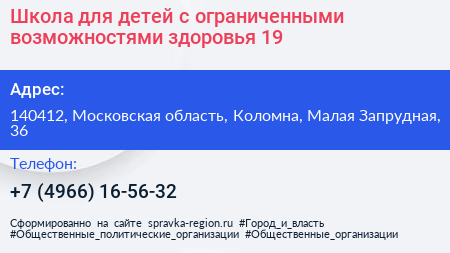 Школа для детей с ограниченными возможностями здоровья 19

Адрес:

140412, Московская область, Коломна, Малая Запрудная, 36

Телефон:

+7 (4966) 16-56-32

Сформированно на сайте spravka-region.ru #Город_и_власть #Общественные_политические_организации #Общественные_организации